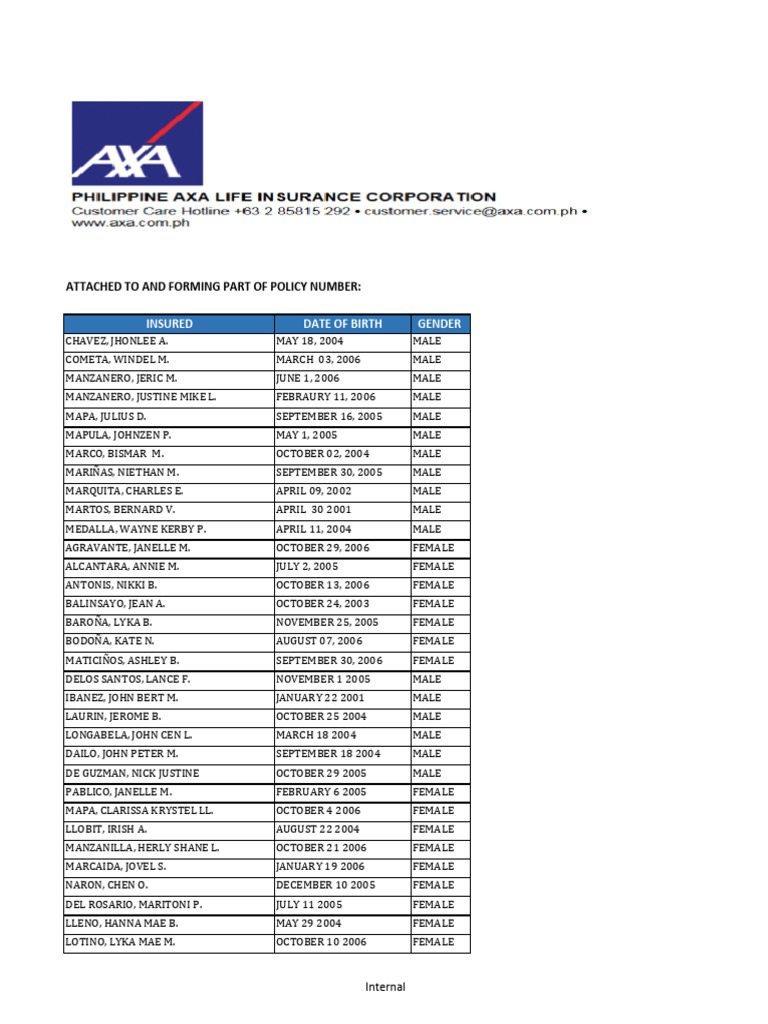 AXA

PHILIPPINE AXA LIFE INSURANCE CORPORATION
Customer Care Hotline +63 2 85815 292 • customer.service@axa.com.ph • www.axa.com.ph

ATTACHED TO AND FORMING PART OF POLICY NUMBER:

| INSURED | DATE OF BIRTH | GENDER |
|---|---|---|
| CHAVEZ, JHONLEE A. | MAY 18, 2004 | MALE |
| COMETA, WINDEL M. | MARCH 03, 2006 | MALE |
| MANZANERO, JERIC M. | JUNE 1, 2006 | MALE |
| MANZANERO, JUSTINE MIKE L. | FEBRAURY 11, 2006 | MALE |
| MAPA, JULIUS D. | SEPTEMBER 16, 2005 | MALE |
| MAPULA, JOHNZEN P. | MAY 1, 2005 | MALE |
| MARCO, BISMAR M. | OCTOBER 02, 2004 | MALE |
| MARIÑAS, NIETHAN M. | SEPTEMBER 30, 2005 | MALE |
| MARQUITA, CHARLES E. | APRIL 09, 2002 | MALE |
| MARTOS, BERNARD V. | APRIL 30 2001 | MALE |
| MEDALLA, WAYNE KERBY P. | APRIL 11, 2004 | MALE |
| AGRAVANTE, JANELLE M. | OCTOBER 29, 2006 | FEMALE |
| ALCANTARA, ANNIE M. | JULY 2, 2005 | FEMALE |
| ANTONIS, NIKKI B. | OCTOBER 13, 2006 | FEMALE |
| BALINSAYO, JEAN A. | OCTOBER 24, 2003 | FEMALE |
| BAROÑA, LYKA B. | NOVEMBER 25, 2005 | FEMALE |
| BODOÑA, KATE N. | AUGUST 07, 2006 | FEMALE |
| MATICIÑOS, ASHLEY B. | SEPTEMBER 30, 2006 | FEMALE |
| DELOS SANTOS, LANCE F. | NOVEMBER 1 2005 | MALE |
| IBANEZ, JOHN BERT M. | JANUARY 22 2001 | MALE |
| LAURIN, JEROME B. | OCTOBER 25 2004 | MALE |
| LONGABELA, JOHN CEN L. | MARCH 18 2004 | MALE |
| DAILO, JOHN PETER M. | SEPTEMBER 18 2004 | MALE |
| DE GUZMAN, NICK JUSTINE | OCTOBER 29 2005 | MALE |
| PABLICO, JANELLE M. | FEBRUARY 6 2005 | FEMALE |
| MAPA, CLARISSA KRYSTEL LL. | OCTOBER 4 2006 | FEMALE |
| LLOBIT, IRISH A. | AUGUST 22 2004 | FEMALE |
| MANZANILLA, HERLY SHANE L. | OCTOBER 21 2006 | FEMALE |
| MARCAIDA, JOVEL S. | JANUARY 19 2006 | FEMALE |
| NARON, CHEN O. | DECEMBER 10 2005 | FEMALE |
| DEL ROSARIO, MARITONI P. | JULY 11 2005 | FEMALE |
| LLENO, HANNA MAE B. | MAY 29 2004 | FEMALE |
| LOTINO, LYKA MAE M. | OCTOBER 10 2006 | FEMALE |

Internal